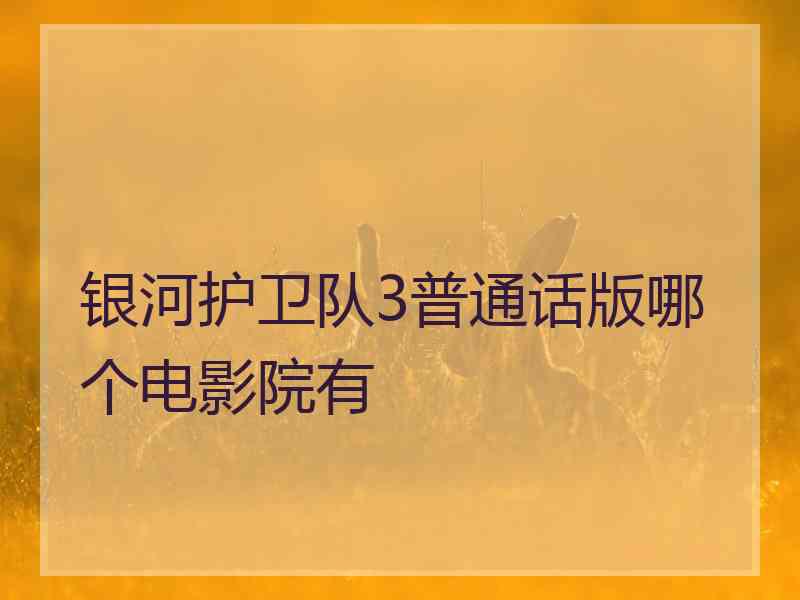 银河护卫队3普通话版哪个电影院有